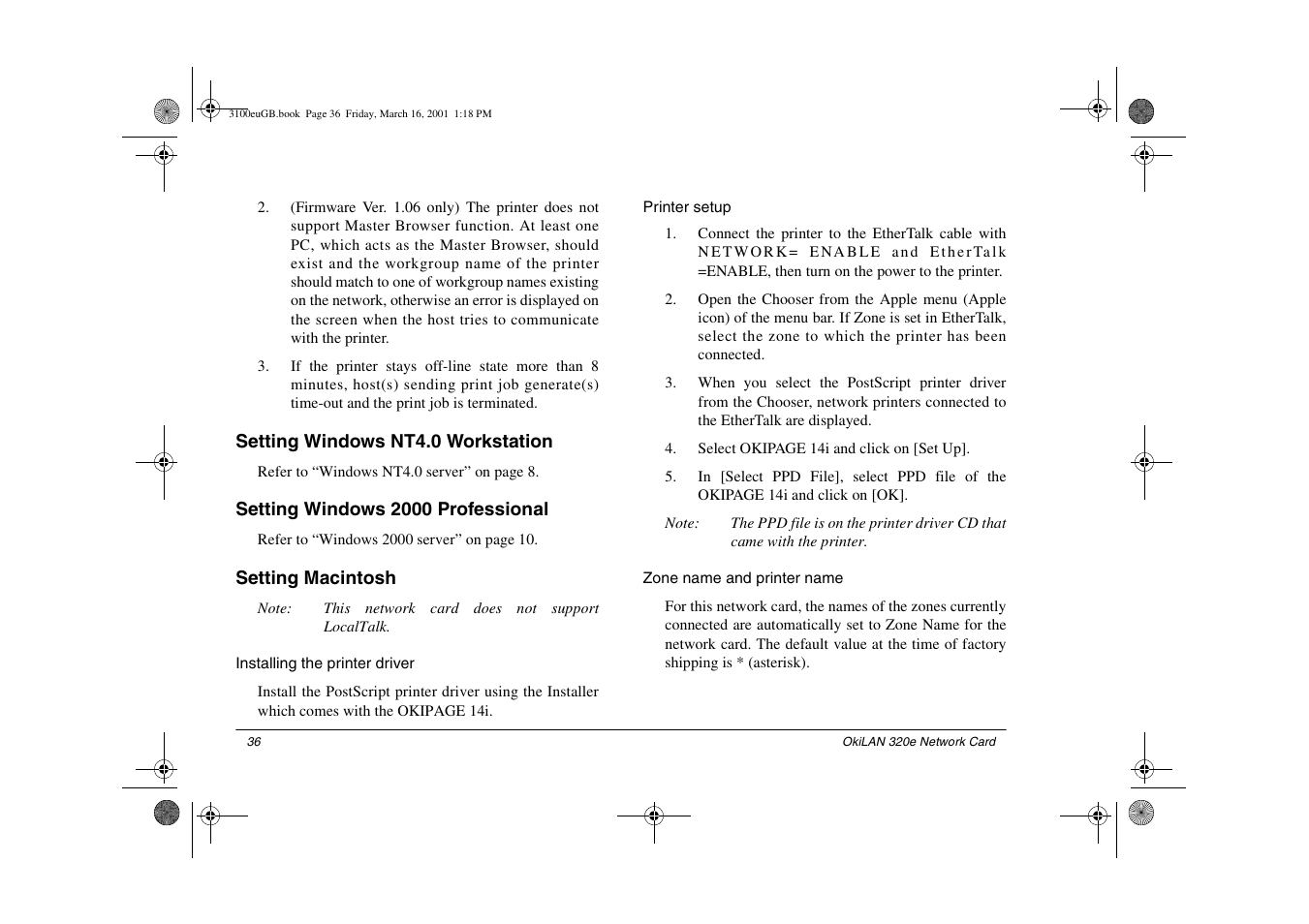 3100euGB.book Page 36 Friday, March 16, 2001 1:18 PM

2. (Firmware Ver. 1.06 only) The printer does not support Master Browser function. At least one PC, which acts as the Master Browser, should exist and the workgroup name of the printer should match to one of workgroup names existing on the network, otherwise an error is displayed on the screen when the host tries to communicate with the printer.

3. If the printer stays off-line state more than 8 minutes, host(s) sending print job generate(s) time-out and the print job is terminated.

Setting Windows NT4.0 Workstation

Refer to “Windows NT4.0 server” on page 8.

Setting Windows 2000 Professional

Refer to “Windows 2000 server” on page 10.

Setting Macintosh

Note: This network card does not support LocalTalk.

Installing the printer driver

Install the PostScript printer driver using the Installer which comes with the OKIPAGE 14i.

Printer setup

1. Connect the printer to the EtherTalk cable with NETWORK= ENABLE and EtherTalk =ENABLE, then turn on the power to the printer.

2. Open the Chooser from the Apple menu (Apple icon) of the menu bar. If Zone is set in EtherTalk, select the zone to which the printer has been connected.

3. When you select the PostScript printer driver from the Chooser, network printers connected to the EtherTalk are displayed.

4. Select OKIPAGE 14i and click on [Set Up].

5. In [Select PPD File], select PPD file of the OKIPAGE 14i and click on [OK].

Note: The PPD file is on the printer driver CD that came with the printer.

Zone name and printer name

For this network card, the names of the zones currently connected are automatically set to Zone Name for the network card. The default value at the time of factory shipping is * (asterisk).

36

OkiLAN 320e Network Card